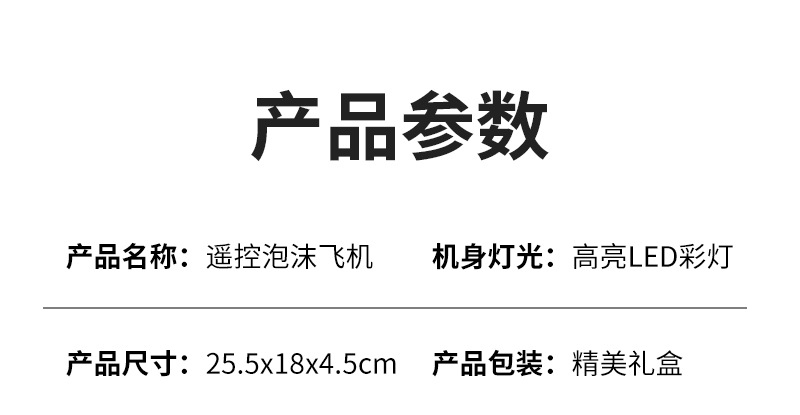 产品参数

产品名称：遥控泡沫飞机　机身灯光：高亮LED彩灯

产品尺寸：25.5x18x4.5cm　产品包装：精美礼盒